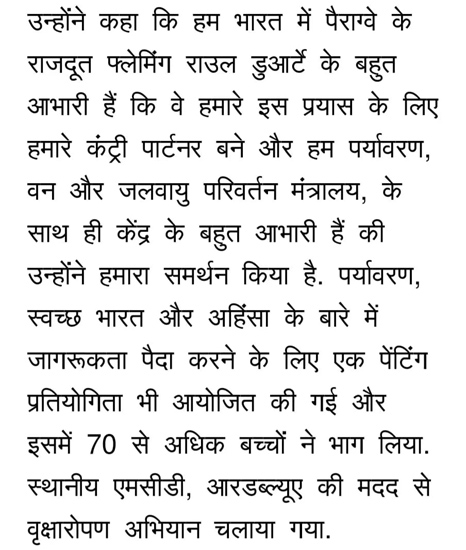 उन्होंने कहा कि हम भारत में पैराग्वे के राजदूत फ्लेमिंग राउल डुआर्टे के बहुत आभारी हैं कि वे हमारे इस प्रयास के लिए हमारे कंट्री पार्टनर बने और हम पर्यावरण, वन और जलवायु परिवर्तन मंत्रालय, के साथ ही केंद्र के बहुत आभारी हैं की उन्होंने हमारा समर्थन किया है. पर्यावरण, स्वच्छ भारत और अहिंसा के बारे में जागरूकता पैदा करने के लिए एक पेंटिंग प्रतियोगिता भी आयोजित की गई और इसमें 70 से अधिक बच्चों ने भाग लिया. स्थानीय एमसीडी, आरडब्ल्यूए की मदद से वृक्षारोपण अभियान चलाया गया.